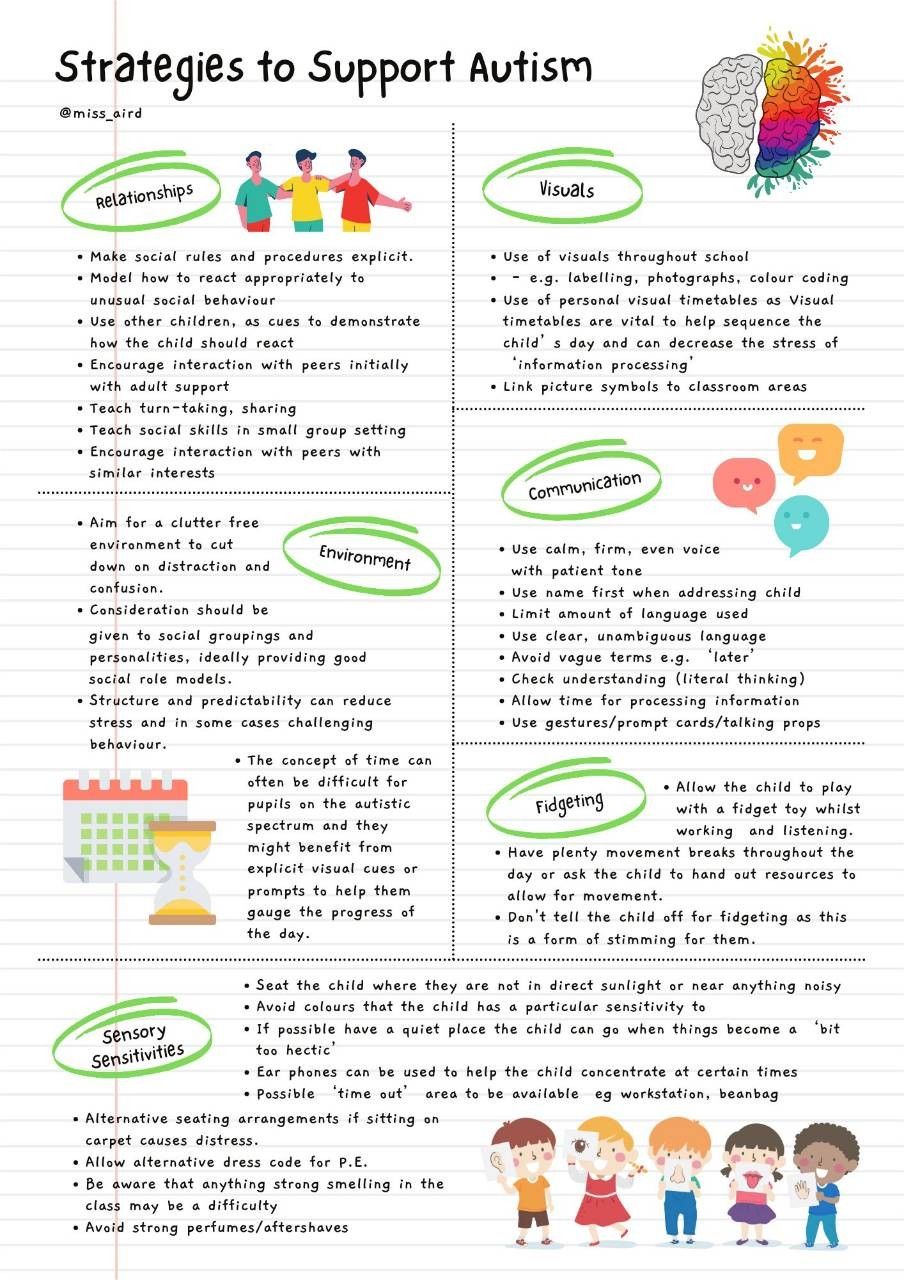 Strategies to Support Autism

@miss_aird

Relationships

• Make social rules and procedures explicit.
• Model how to react appropriately to unusual social behaviour
• Use other children, as cues to demonstrate how the child should react
• Encourage interaction with peers initially with adult support
• Teach turn-taking, sharing
• Teach social skills in small group setting
• Encourage interaction with peers with similar interests

Environment

• Aim for a clutter free environment to cut down on distraction and confusion.
• Consideration should be given to social groupings and personalities, ideally providing good social role models.
• Structure and predictability can reduce stress and in some cases challenging behaviour.
• The concept of time can often be difficult for pupils on the autistic spectrum and they might benefit from explicit visual cues or prompts to help them gauge the progress of the day.

Visuals

• Use of visuals throughout school
• - e.g. labelling, photographs, colour coding
• Use of personal visual timetables as Visual timetables are vital to help sequence the child's day and can decrease the stress of 'information processing'
• Link picture symbols to classroom areas

Communication

• Use calm, firm, even voice with patient tone
• Use name first when addressing child
• Limit amount of language used
• Use clear, unambiguous language
• Avoid vague terms e.g. 'later'
• Check understanding (literal thinking)
• Allow time for processing information
• Use gestures/prompt cards/talking props

Fidgeting

• Allow the child to play with a fidget toy whilst working and listening.
• Have plenty movement breaks throughout the day or ask the child to hand out resources to allow for movement.
• Don't tell the child off for fidgeting as this is a form of stimming for them.

Sensory Sensitivities

• Seat the child where they are not in direct sunlight or near anything noisy
• Avoid colours that the child has a particular sensitivity to
• If possible have a quiet place the child can go when things become a 'bit too hectic'
• Ear phones can be used to help the child concentrate at certain times
• Possible 'time out' area to be available eg workstation, beanbag
• Alternative seating arrangements if sitting on carpet causes distress.
• Allow alternative dress code for P.E.
• Be aware that anything strong smelling in the class may be a difficulty
• Avoid strong perfumes/aftershaves